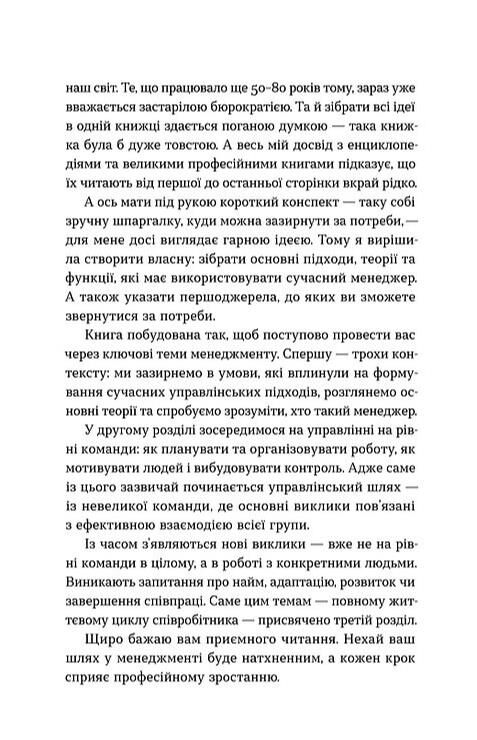 наш світ. Те, що працювало ще 50–80 років тому, зараз уже вважається застарілою бюрократією. Та й зібрати всі ідеї в одній книжці здається поганою думкою — така книжка була б дуже товстою. А весь мій досвід з енциклопедіями та великими професійними книгами підказує, що їх читають від першої до останньої сторінки вкрай рідко.

А ось мати під рукою короткий конспект — таку собі зручну шпаргалку, куди можна зазирнути за потреби, — для мене досі виглядає гарною ідеєю. Тому я вирішила створити власну: зібрати основні підходи, теорії та функції, які має використовувати сучасний менеджер. А також указати першоджерела, до яких ви зможете звернутися за потреби.

Книга побудована так, щоб поступово провести вас через ключові теми менеджменту. Спершу — трохи контексту: ми зазирнемо в умови, які вплинули на формування сучасних управлінських підходів, розглянемо основні теорії та спробуємо зрозуміти, хто такий менеджер.

У другому розділі зосередимося на управлінні на рівні команди: як планувати та організовувати роботу, як мотивувати людей і вибудовувати контроль. Адже саме із цього зазвичай починається управлінський шлях — із невеликої команди, де основні виклики пов'язані з ефективною взаємодією всієї групи.

Із часом з'являються нові виклики — вже не на рівні команди в цілому, а в роботі з конкретними людьми. Виникають запитання про найм, адаптацію, розвиток чи завершення співпраці. Саме цим темам — повному життєвому циклу співробітника — присвячено третій розділ.

Щиро бажаю вам приємного читання. Нехай ваш шлях у менеджменті буде натхненним, а кожен крок сприяє професійному зростанню.